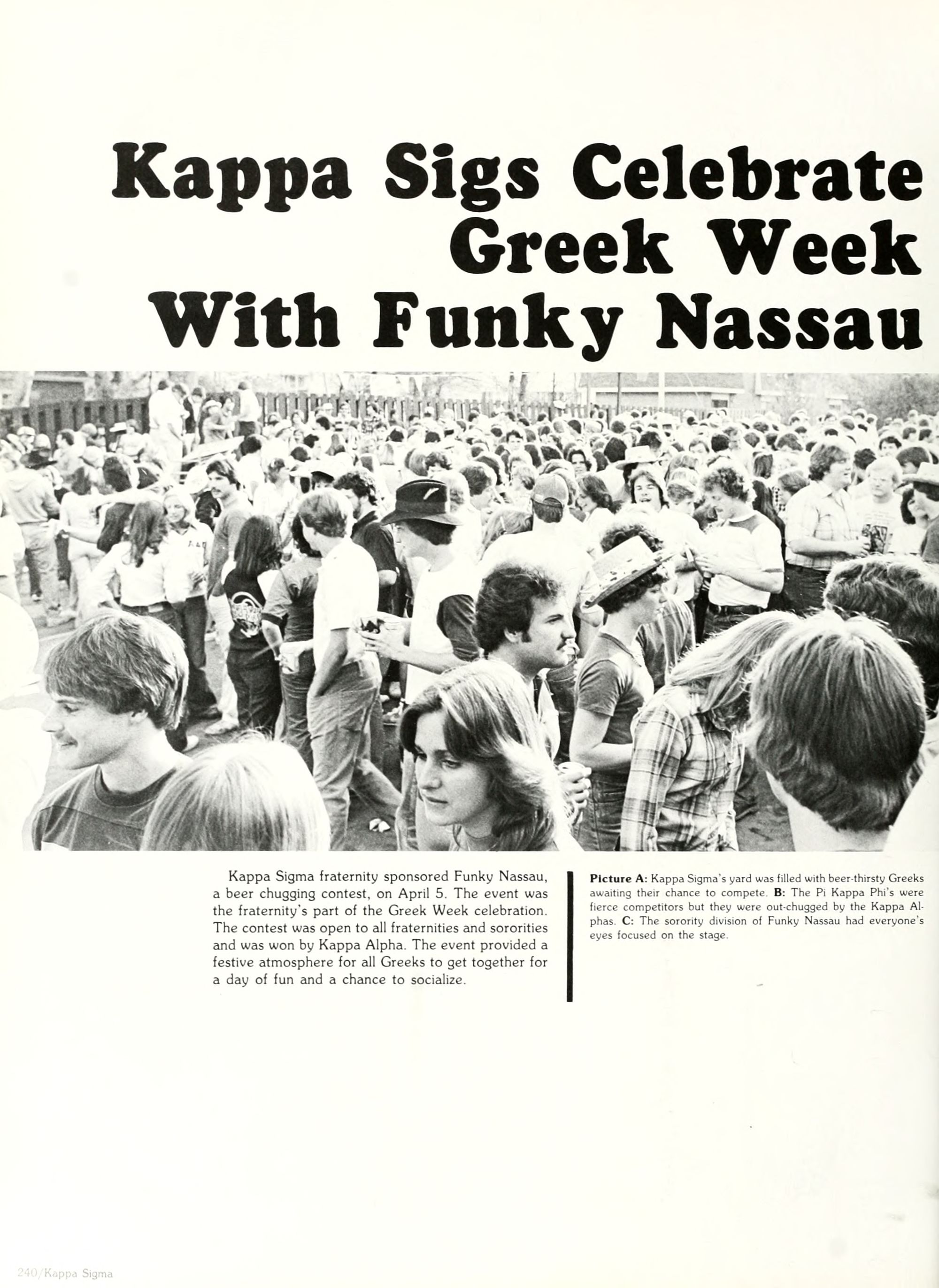 Kappa Sigs Celebrate Greek Week With Funky Nassau

Kappa Sigma fraternity sponsored Funky Nassau, a beer chugging contest, on April 5. The event was the fraternity's part of the Greek Week celebration. The contest was open to all fraternities and sororities and was won by Kappa Alpha. The event provided a festive atmosphere for all Greeks to get together for a day of fun and a chance to socialize.

Picture A: Kappa Sigma's yard was filled with beer-thirsty Greeks awaiting their chance to compete. B: The Pi Kappa Phi's were fierce competitors but they were out-chugged by the Kappa Alphas. C: The sorority division of Funky Nassau had everyone's eyes focused on the stage.

240/Kappa Sigma